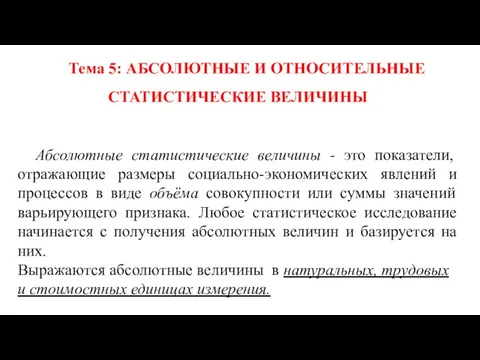 Тема 5: АБСОЛЮТНЫЕ И ОТНОСИТЕЛЬНЫЕ СТАТИСТИЧЕСКИЕ ВЕЛИЧИНЫ

Абсолютные статистические величины - это показатели, отражающие размеры социально-экономических явлений и процессов в виде объёма совокупности или суммы значений варьирующего признака. Любое статистическое исследование начинается с получения абсолютных величин и базируется на них.
Выражаются абсолютные величины в натуральных, трудовых и стоимостных единицах измерения.